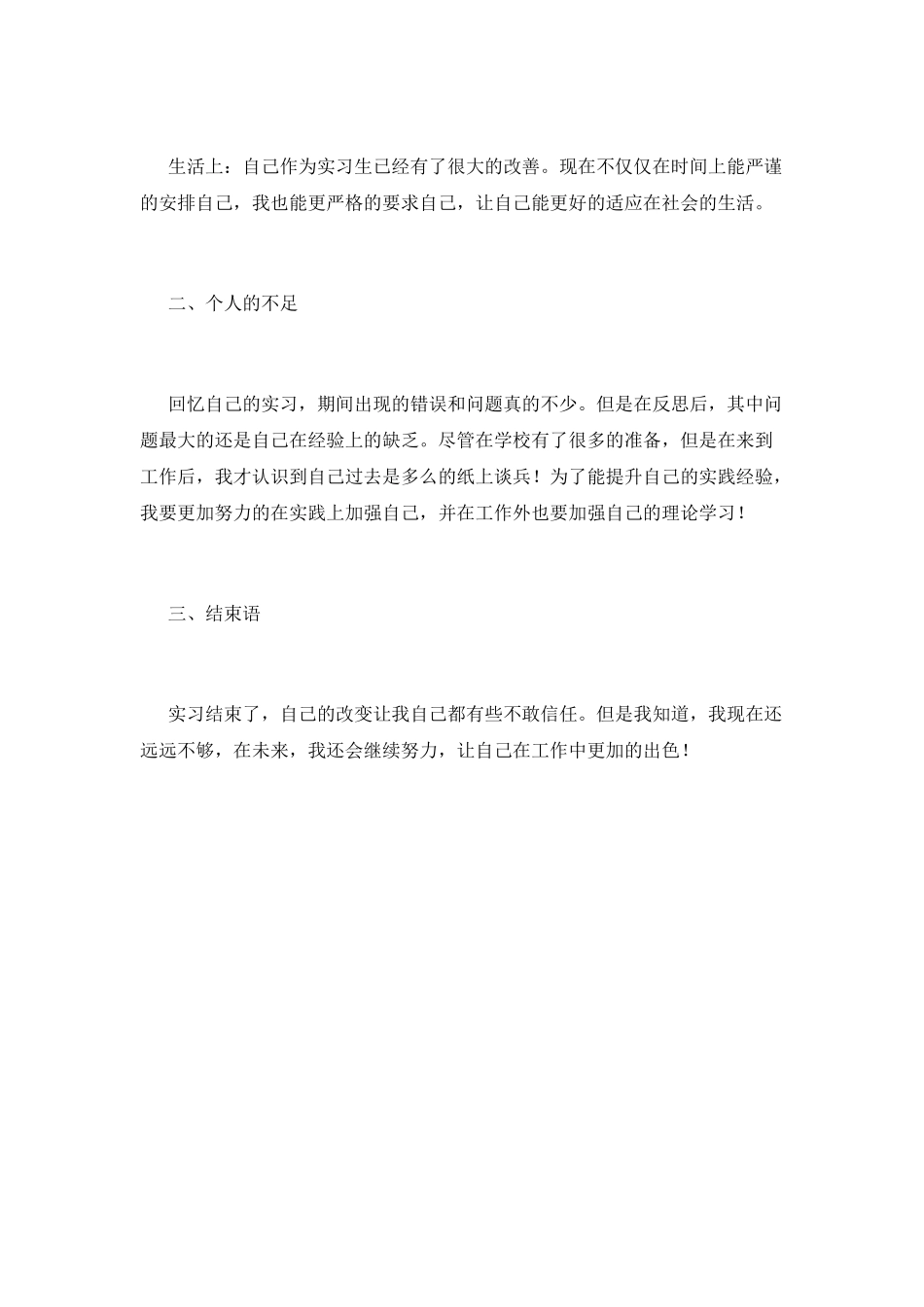 生活上：自己作为实习生已经有了很大的改善。现在不仅仅在时间上能严谨的安排自己，我也能更严格的要求自己，让自己能更好的适应在社会的生活。

二、个人的不足

回忆自己的实习，期间出现的错误和问题真的不少。但是在反思后，其中问题最大的还是自己在经验上的缺乏。尽管在学校有了很多的准备，但是在来到工作后，我才认识到自己过去是多么的纸上谈兵！为了能提升自己的实践经验，我要更加努力的在实践上加强自己，并在工作外也要加强自己的理论学习！

三、结束语

实习结束了，自己的改变让我自己都有些不敢信任。但是我知道，我现在还远远不够，在未来，我还会继续努力，让自己在工作中更加的出色！